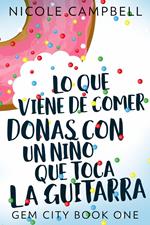 NICOLE CAMPBELL

LO QUE VIENE DE COMER DONAS CON UN NIÑO QUE TOCA LA GUITARRA

GEM CITY BOOK ONE